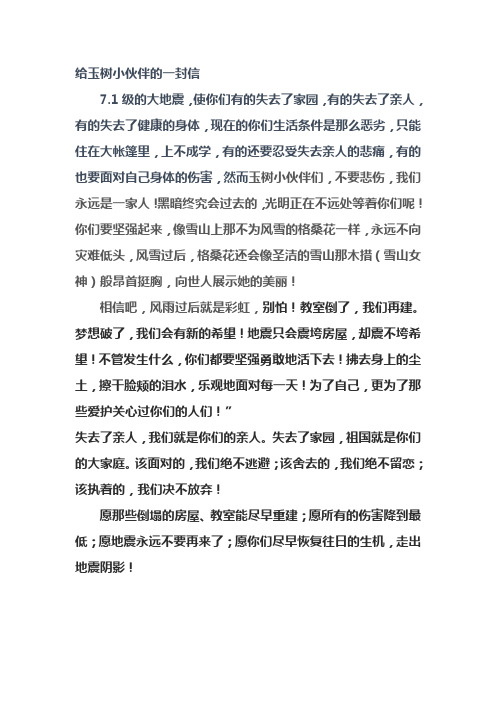 给玉树小伙伴的一封信

7.1 级的大地震，使你们有的失去了家园，有的失去了亲人，有的失去了健康的身体，现在的你们生活条件是那么恶劣，只能住在大帐篷里，上不成学，有的还要忍受失去亲人的悲痛，有的也要面对自己身体的伤害，然而玉树小伙伴们，不要悲伤，我们永远是一家人！黑暗终究会过去的，光明正在不远处等着你们呢！你们要坚强起来，像雪山上那不为风雪的格桑花一样，永远不向灾难低头，风雪过后，格桑花还会像圣洁的雪山那木措（雪山女神）般昂首挺胸，向世人展示她的美丽！

相信吧，风雨过后就是彩虹，别怕！教室倒了，我们再建。梦想破了，我们会有新的希望！地震只会震垮房屋，却震不垮希望！不管发生什么，你们都要坚强勇敢地活下去！拂去身上的尘土，擦干脸颊的泪水，乐观地面对每一天！为了自己，更为了那些爱护关心过你们的人们！”

失去了亲人，我们就是你们的亲人。失去了家园，祖国就是你们的大家庭。该面对的，我们绝不逃避；该舍去的，我们绝不留恋；该执着的，我们决不放弃！

愿那些倒塌的房屋、教室能尽早重建；愿所有的伤害降到最低；愿地震永远不要再来了；愿你们尽早恢复往日的生机，走出地震阴影！